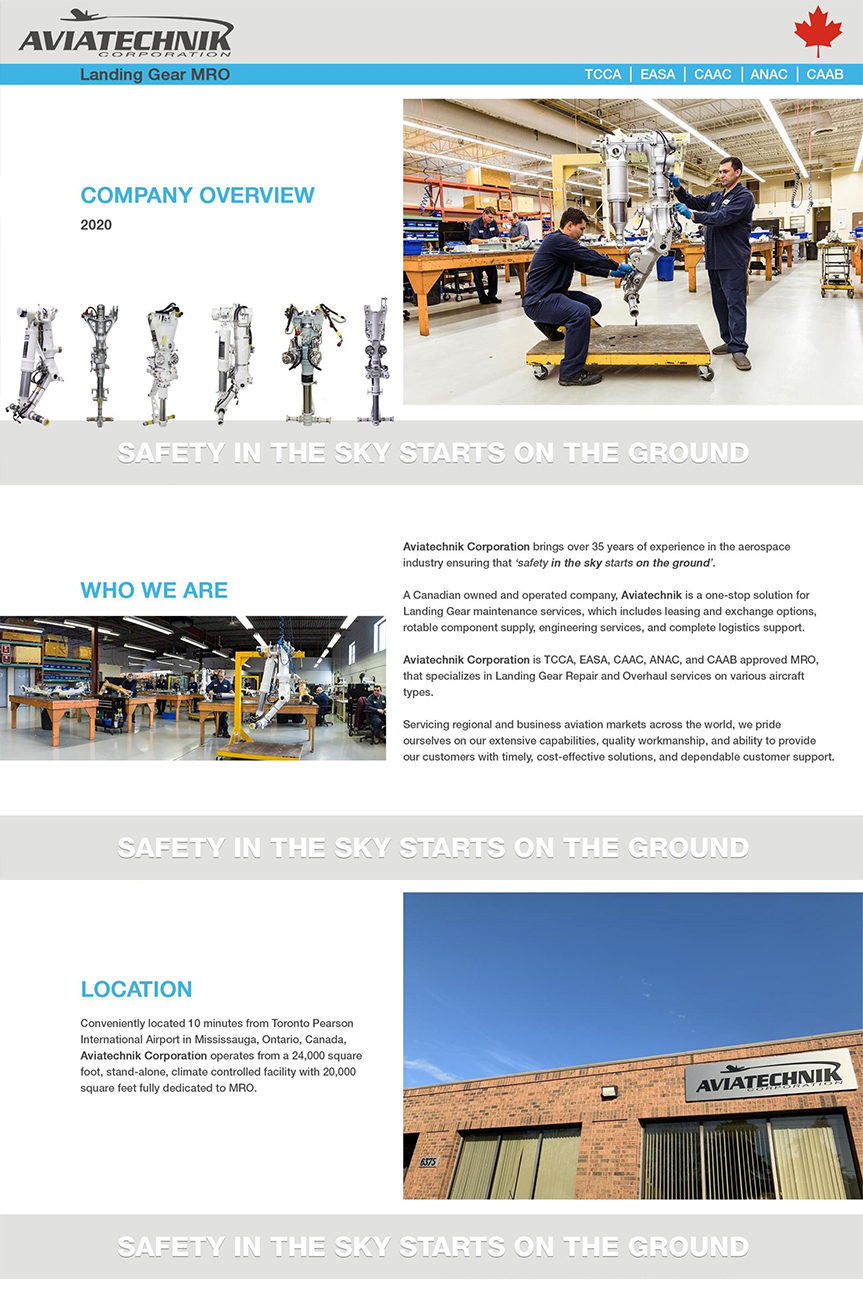 AVIATECHNIK
CORPORATION

Landing Gear MRO

TCCA | EASA | CAAC | ANAC | CAAB

COMPANY OVERVIEW
2020

SAFETY IN THE SKY STARTS ON THE GROUND

WHO WE ARE

Aviatechnik Corporation brings over 35 years of experience in the aerospace industry ensuring that 'safety in the sky starts on the ground'.

A Canadian owned and operated company, Aviatechnik is a one-stop solution for Landing Gear maintenance services, which includes leasing and exchange options, rotable component supply, engineering services, and complete logistics support.

Aviatechnik Corporation is TCCA, EASA, CAAC, ANAC, and CAAB approved MRO, that specializes in Landing Gear Repair and Overhaul services on various aircraft types.

Servicing regional and business aviation markets across the world, we pride ourselves on our extensive capabilities, quality workmanship, and ability to provide our customers with timely, cost-effective solutions, and dependable customer support.

SAFETY IN THE SKY STARTS ON THE GROUND

LOCATION

Conveniently located 10 minutes from Toronto Pearson International Airport in Mississauga, Ontario, Canada, Aviatechnik Corporation operates from a 24,000 square foot, stand-alone, climate controlled facility with 20,000 square feet fully dedicated to MRO.

AVIATECHNIK
CORPORATION

SAFETY IN THE SKY STARTS ON THE GROUND